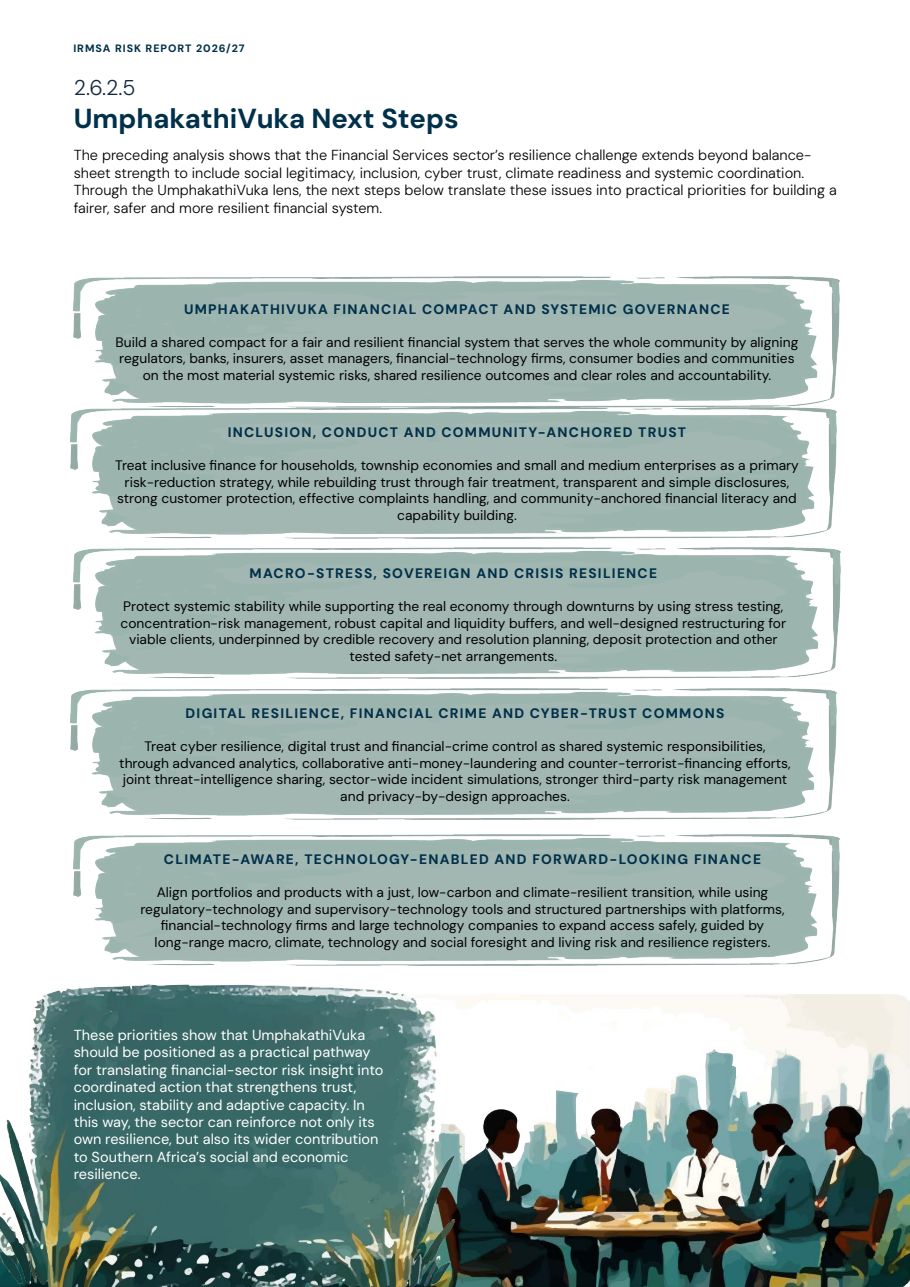 IRMSA RISK REPORT 2026/27

2.6.2.5
UmphakathiVuka Next Steps

The preceding analysis shows that the Financial Services sector's resilience challenge extends beyond balance-sheet strength to include social legitimacy, inclusion, cyber trust, climate readiness and systemic coordination. Through the UmphakathiVuka lens, the next steps below translate these issues into practical priorities for building a fairer, safer and more resilient financial system.

UMPHAKATHIVUKA FINANCIAL COMPACT AND SYSTEMIC GOVERNANCE

Build a shared compact for a fair and resilient financial system that serves the whole community by aligning regulators, banks, insurers, asset managers, financial-technology firms, consumer bodies and communities on the most material systemic risks, shared resilience outcomes and clear roles and accountability.

INCLUSION, CONDUCT AND COMMUNITY-ANCHORED TRUST

Treat inclusive finance for households, township economies and small and medium enterprises as a primary risk-reduction strategy, while rebuilding trust through fair treatment, transparent and simple disclosures, strong customer protection, effective complaints handling, and community-anchored financial literacy and capability building.

MACRO-STRESS, SOVEREIGN AND CRISIS RESILIENCE

Protect systemic stability while supporting the real economy through downturns by using stress testing, concentration-risk management, robust capital and liquidity buffers, and well-designed restructuring for viable clients, underpinned by credible recovery and resolution planning, deposit protection and other tested safety-net arrangements.

DIGITAL RESILIENCE, FINANCIAL CRIME AND CYBER-TRUST COMMONS

Treat cyber resilience, digital trust and financial-crime control as shared systemic responsibilities, through advanced analytics, collaborative anti-money-laundering and counter-terrorist-financing efforts, joint threat-intelligence sharing, sector-wide incident simulations, stronger third-party risk management and privacy-by-design approaches.

CLIMATE-AWARE, TECHNOLOGY-ENABLED AND FORWARD-LOOKING FINANCE

Align portfolios and products with a just, low-carbon and climate-resilient transition, while using regulatory-technology and supervisory-technology tools and structured partnerships with platforms, financial-technology firms and large technology companies to expand access safely, guided by long-range macro, climate, technology and social foresight and living risk and resilience registers.

These priorities show that UmphakathiVuka should be positioned as a practical pathway for translating financial-sector risk insight into coordinated action that strengthens trust, inclusion, stability and adaptive capacity. In this way, the sector can reinforce not only its own resilience, but also its wider contribution to Southern Africa's social and economic resilience.